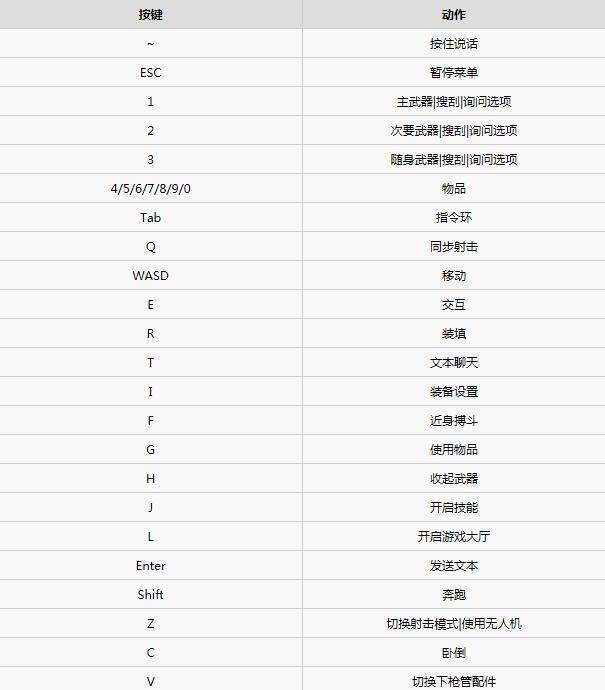 | 按键 | 动作 |
|---|---|
| ~ | 按住说话 |
| ESC | 暂停菜单 |
| 1 | 主武器\|搜刮\|询问选项 |
| 2 | 次要武器\|搜刮\|询问选项 |
| 3 | 随身武器\|搜刮\|询问选项 |
| 4/5/6/7/8/9/0 | 物品 |
| Tab | 指令环 |
| Q | 同步射击 |
| WASD | 移动 |
| E | 交互 |
| R | 装填 |
| T | 文本聊天 |
| I | 装备设置 |
| F | 近身搏斗 |
| G | 使用物品 |
| H | 收起武器 |
| J | 开启技能 |
| L | 开启游戏大厅 |
| Enter | 发送文本 |
| Shift | 奔跑 |
| Z | 切换射击模式\|使用无人机 |
| C | 卧倒 |
| V | 切换下枪管配件 |